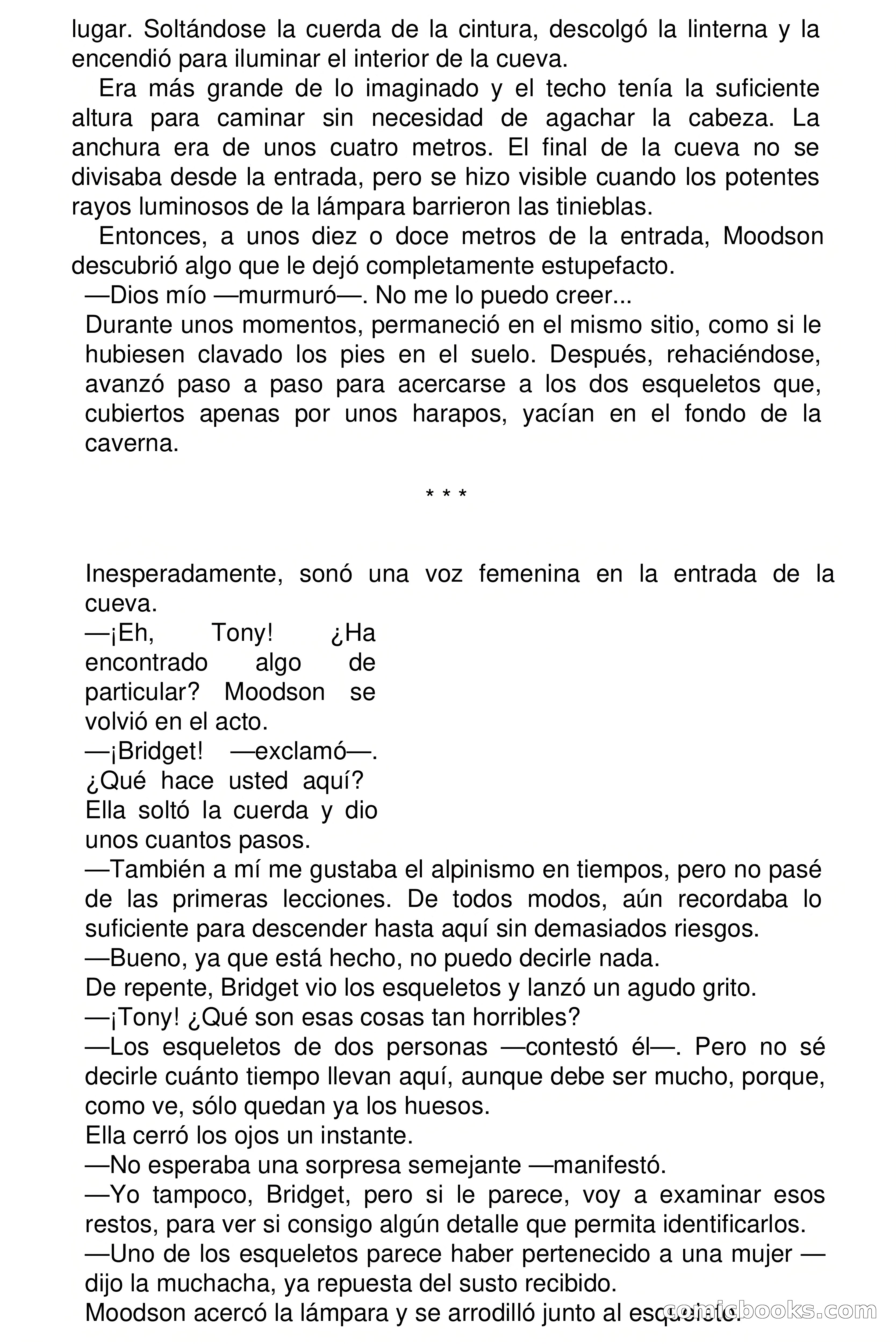 lugar. Soltándose la cuerda de la cintura, descolgó la linterna y la encendió para iluminar el interior de la cueva.

Era más grande de lo imaginado y el techo tenía la suficiente altura para caminar sin necesidad de agachar la cabeza. La anchura era de unos cuatro metros. El final de la cueva no se divisaba desde la entrada, pero se hizo visible cuando los potentes rayos luminosos de la lámpara barrieron las tinieblas.

Entonces, a unos diez o doce metros de la entrada, Moodson descubrió algo que le dejó completamente estupefacto.

—Dios mío —murmuró—. No me lo puedo creer...

Durante unos momentos, permaneció en el mismo sitio, como si le hubiesen clavado los pies en el suelo. Después, rehaciéndose, avanzó paso a paso para acercarse a los dos esqueletos que, cubiertos apenas por unos harapos, yacían en el fondo de la caverna.

* * *

Inesperadamente, sonó una voz femenina en la entrada de la cueva.

—¡Eh, Tony! ¿Ha encontrado algo de particular? Moodson se volvió en el acto.

—¡Bridget! —exclamó—. ¿Qué hace usted aquí?

Ella soltó la cuerda y dio unos cuantos pasos.

—También a mí me gustaba el alpinismo en tiempos, pero no pasé de las primeras lecciones. De todos modos, aún recordaba lo suficiente para descender hasta aquí sin demasiados riesgos.

—Bueno, ya que está hecho, no puedo decirle nada.

De repente, Bridget vio los esqueletos y lanzó un agudo grito.

—¡Tony! ¿Qué son esas cosas tan horribles?

—Los esqueletos de dos personas —contestó él—. Pero no sé decirle cuánto tiempo llevan aquí, aunque debe ser mucho, porque, como ve, sólo quedan ya los huesos.

Ella cerró los ojos un instante.

—No esperaba una sorpresa semejante —manifestó.

—Yo tampoco, Bridget, pero si le parece, voy a examinar esos restos, para ver si consigo algún detalle que permita identificarlos.

—Uno de los esqueletos parece haber pertenecido a una mujer —dijo la muchacha, ya repuesta del susto recibido.

Moodson acercó la lámpara y se arrodilló junto al esqueleto.

comicbooks.com